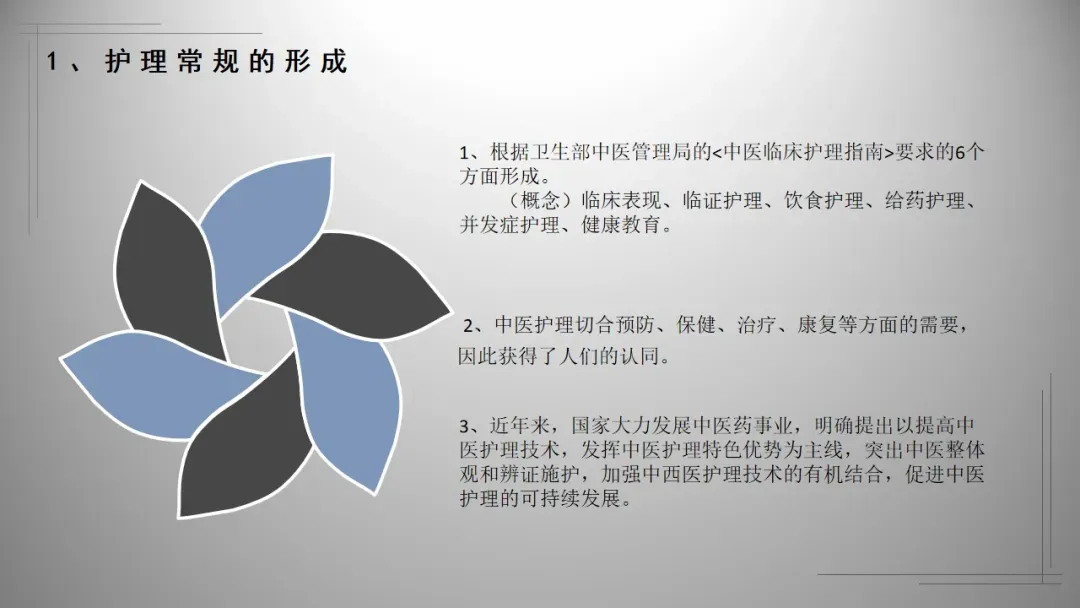 1、护理常规的形成

1、根据卫生部中医管理局的<中医临床护理指南>要求的6个方面形成。

（概念）临床表现、临证护理、饮食护理、给药护理、并发症护理、健康教育。

2、中医护理切合预防、保健、治疗、康复等方面的需要，因此获得了人们的认同。

3、近年来，国家大力发展中医药事业，明确提出以提高中医护理技术，发挥中医护理特色优势为主线，突出中医整体观和辨证施护，加强中西医护理技术的有机结合，促进中医护理的可持续发展。